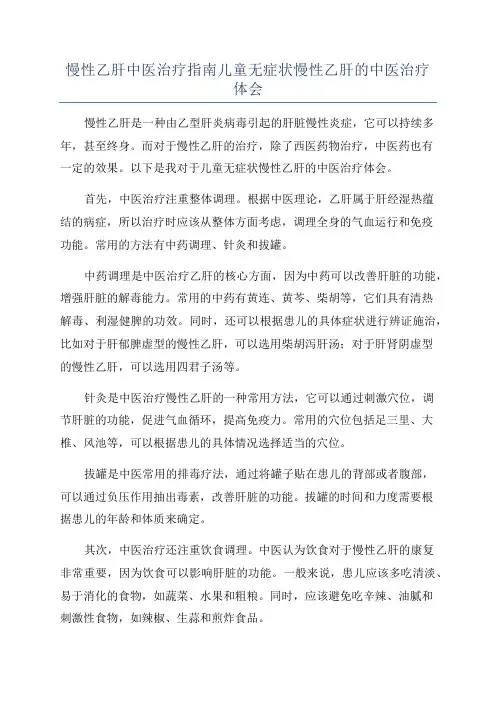 慢性乙肝中医治疗指南儿童无症状慢性乙肝的中医治疗体会

慢性乙肝是一种由乙型肝炎病毒引起的肝脏慢性炎症，它可以持续多年，甚至终身。而对于慢性乙肝的治疗，除了西医药物治疗，中医药也有一定的效果。以下是我对于儿童无症状慢性乙肝的中医治疗体会。

首先，中医治疗注重整体调理。根据中医理论，乙肝属于肝经湿热蕴结的病症，所以治疗时应该从整体方面考虑，调理全身的气血运行和免疫功能。常用的方法有中药调理、针灸和拔罐。

中药调理是中医治疗乙肝的核心方面，因为中药可以改善肝脏的功能，增强肝脏的解毒能力。常用的中药有黄连、黄芩、柴胡等，它们具有清热解毒、利湿健脾的功效。同时，还可以根据患儿的具体症状进行辨证施治，比如对于肝郁脾虚型的慢性乙肝，可以选用柴胡泻肝汤；对于肝肾阴虚型的慢性乙肝，可以选用四君子汤等。

针灸是中医治疗慢性乙肝的一种常用方法，它可以通过刺激穴位，调节肝脏的功能，促进气血循环，提高免疫力。常用的穴位包括足三里、大椎、风池等，可以根据患儿的具体情况选择适当的穴位。

拔罐是中医常用的排毒疗法，通过将罐子贴在患儿的背部或者腹部，可以通过负压作用抽出毒素，改善肝脏的功能。拔罐的时间和力度需要根据患儿的年龄和体质来确定。

其次，中医治疗还注重饮食调理。中医认为饮食对于慢性乙肝的康复非常重要，因为饮食可以影响肝脏的功能。一般来说，患儿应该多吃清淡、易于消化的食物，如蔬菜、水果和粗粮。同时，应该避免吃辛辣、油腻和刺激性食物，如辣椒、生蒜和煎炸食品。